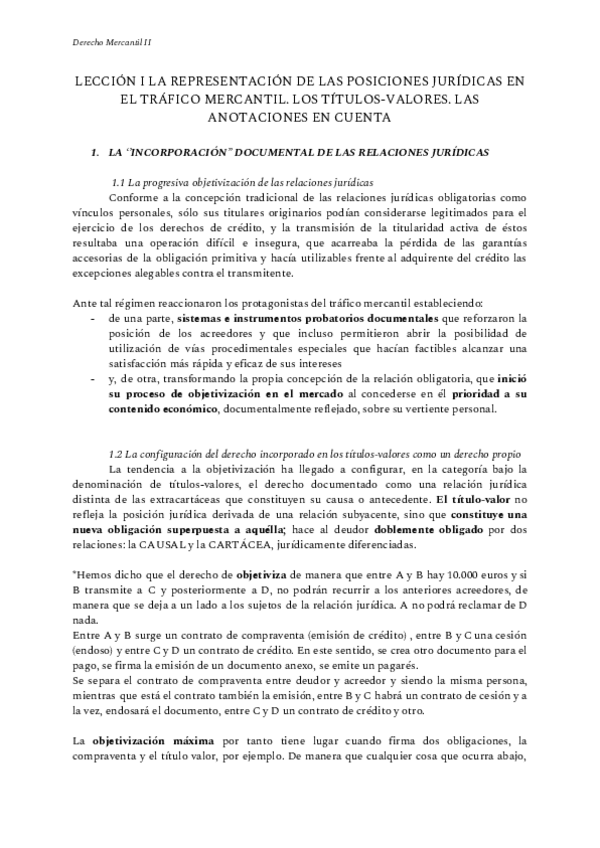 Derecho Mercantil II

LECCIÓN I LA REPRESENTACIÓN DE LAS POSICIONES JURÍDICAS EN EL TRÁFICO MERCANTIL. LOS TÍTULOS-VALORES. LAS ANOTACIONES EN CUENTA

1. LA "INCORPORACIÓN" DOCUMENTAL DE LAS RELACIONES JURÍDICAS

1.1 La progresiva objetivización de las relaciones jurídicas
Conforme a la concepción tradicional de las relaciones jurídicas obligatorias como vínculos personales, sólo sus titulares originarios podían considerarse legitimados para el ejercicio de los derechos de crédito, y la transmisión de la titularidad activa de éstos resultaba una operación difícil e insegura, que acarreaba la pérdida de las garantías accesorias de la obligación primitiva y hacía utilizables frente al adquirente del crédito las excepciones alegables contra el transmitente.

Ante tal régimen reaccionaron los protagonistas del tráfico mercantil estableciendo:
- de una parte, sistemas e instrumentos probatorios documentales que reforzaron la posición de los acreedores y que incluso permitieron abrir la posibilidad de utilización de vías procedimentales especiales que hacían factibles alcanzar una satisfacción más rápida y eficaz de sus intereses
- y, de otra, transformando la propia concepción de la relación obligatoria, que inició su proceso de objetivización en el mercado al concederse en él prioridad a su contenido económico, documentalmente reflejado, sobre su vertiente personal.

1.2 La configuración del derecho incorporado en los títulos-valores como un derecho propio
La tendencia a la objetivización ha llegado a configurar, en la categoría bajo la denominación de títulos-valores, el derecho documentado como una relación jurídica distinta de las extracartáceas que constituyen su causa o antecedente. El título-valor no refleja la posición jurídica derivada de una relación subyacente, sino que constituye una nueva obligación superpuesta a aquélla; hace al deudor doblemente obligado por dos relaciones: la CAUSAL y la CARTÁCEA, jurídicamente diferenciadas.

*Hemos dicho que el derecho de objetiviza de manera que entre A y B hay 10.000 euros y si B transmite a C y posteriormente a D, no podrán recurrir a los anteriores acreedores, de manera que se deja a un lado a los sujetos de la relación jurídica. A no podrá reclamar de D nada.
Entre A y B surge un contrato de compraventa (emisión de crédito) , entre B y C una cesión (endoso) y entre C y D un contrato de crédito. En este sentido, se crea otro documento para el pago, se firma la emisión de un documento anexo, se emite un pagarés.
Se separa el contrato de compraventa entre deudor y acreedor y siendo la misma persona, mientras que está el contrato también la emisión, entre B y C habrá un contrato de cesión y a la vez, endosará el documento, entre C y D un contrato de crédito y otro.

La objetivización máxima por tanto tiene lugar cuando firma dos obligaciones, la compraventa y el título valor, por ejemplo. De manera que cualquier cosa que ocurra abajo,